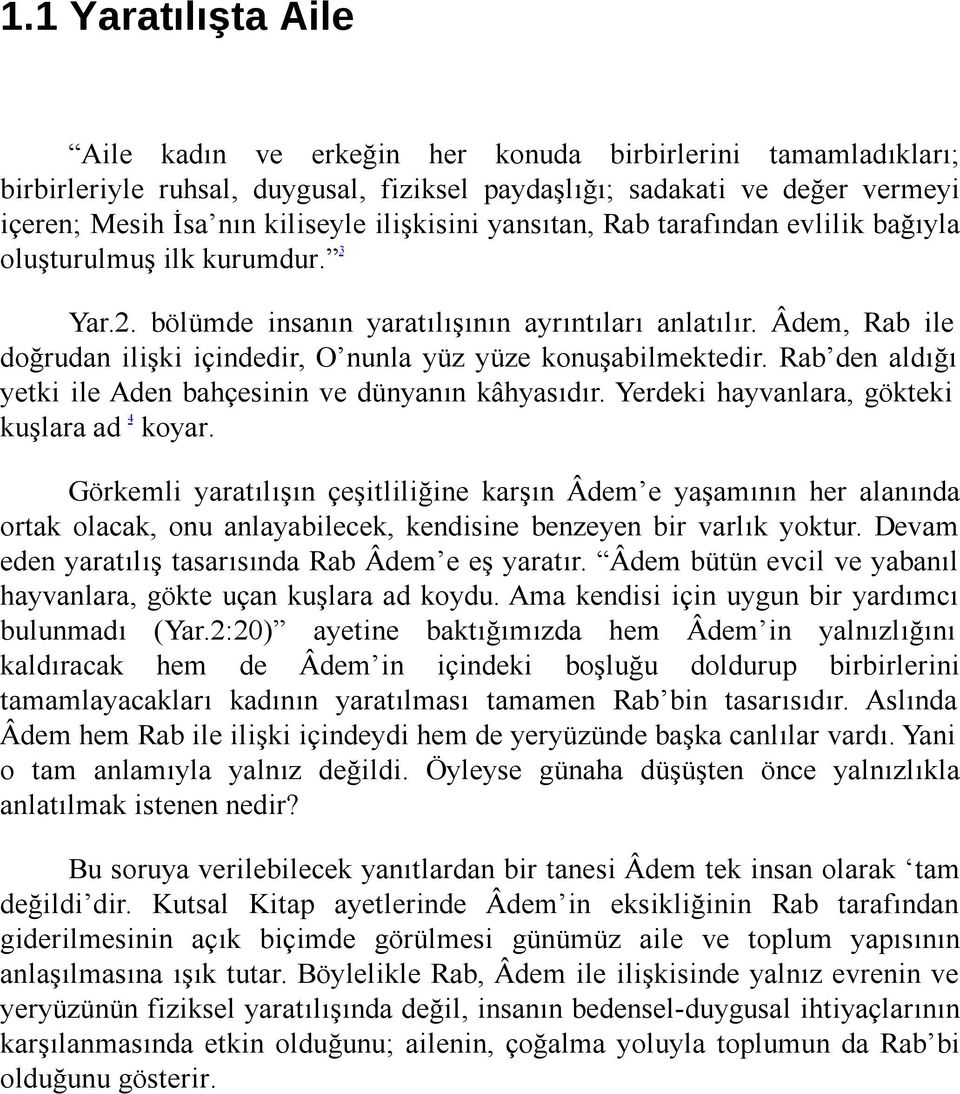 1.1 Yaratılışta Aile

“Aile kadın ve erkeğin her konuda birbirlerini tamamladıkları; birbirleriyle ruhsal, duygusal, fiziksel paydaşlığı; sadakati ve değer vermeyi içeren; Mesih İsa’nın kiliseyle ilişkisini yansıtan, Rab tarafından evlilik bağıyla oluşturulmuş ilk kurumdur.” $^3$

Yar.2. bölümde insanın yaratılışının ayrıntıları anlatılır. Âdem, Rab ile doğrudan ilişki içindedir, O’nunla yüz yüze konuşabilmektedir. Rab’den aldığı yetki ile Aden bahçesinin ve dünyanın kâhyasıdır. Yerdeki hayvanlara, gökteki kuşlara ad $^4$ koyar.

Görkemli yaratılışın çeşitliliğine karşın Âdem’e yaşamının her alanında ortak olacak, onu anlayabilecek, kendisine benzeyen bir varlık yoktur. Devam eden yaratılış tasarısında Rab Âdem’e eş yaratır. “Âdem bütün evcil ve yabanıl hayvanlara, gökte uçan kuşlara ad koydu. Ama kendisi için uygun bir yardımcı bulunmadı (Yar.2:20)” ayetine baktığımızda hem Âdem’in yalnızlığını kaldıracak hem de Âdem’in içindeki boşluğu doldurup birbirlerini tamamlayacakları kadının yaratılması tamamen Rab’bin tasarısıdır. Aslında Âdem hem Rab ile ilişki içindeydi hem de yeryüzünde başka canlılar vardı. Yani o tam anlamıyla yalnız değildi. Öyleyse günaha düşüşten önce yalnızlıkla anlatılmak istenen nedir?

Bu soruya verilebilecek yanıtlardan bir tanesi Âdem tek insan olarak ‘tam değildi’dir. Kutsal Kitap ayetlerinde Âdem’in eksikliğinin Rab tarafından giderilmesinin açık biçimde görülmesi günümüz aile ve toplum yapısının anlaşılmasına ışık tutar. Böylelikle Rab, Âdem ile ilişkisinde yalnız evrenin ve yeryüzünün fiziksel yaratılışında değil, insanın bedensel-duygusal ihtiyaçlarının karşılanmasında etkin olduğunu; ailenin, çoğalma yoluyla toplumun da Rab’bi olduğunu gösterir.